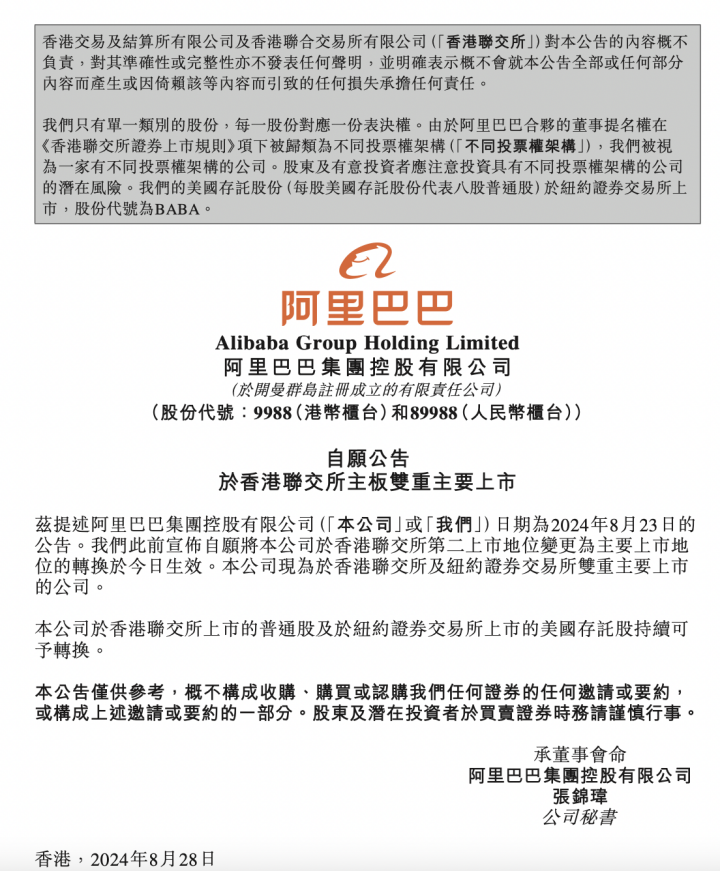 香港交易及結算所有限公司及香港聯合交易所有限公司(「香港聯交所」)對本公告的內容概不負責,對其準確性或完整性亦不發表任何聲明,並明確表示概不會就本公告全部或任何部分內容而產生或因倚賴該等內容而引致的任何損失承擔任何責任。

我們只有單一類別的股份,每一股份對應一份表決權。由於阿里巴巴合夥的董事提名權在《香港聯交所證券上市規則》項下被歸類為不同投票權架構(「不同投票權架構」),我們被視為一家有不同投票權架構的公司。股東及有意投資者應注意投資具有不同投票權架構的公司的潛在風險。我們的美國存託股份(每股美國存託股份代表八股普通股)於紐約證券交易所上市,股份代號為BABA。

阿里巴巴

Alibaba Group Holding Limited
阿里巴巴集團控股有限公司
(於開曼群島註冊成立的有限責任公司)
(股份代號:9988(港幣櫃台)和89988(人民幣櫃台))

自願公告
於香港聯交所主板雙重主要上市

茲提述阿里巴巴集團控股有限公司(「本公司」或「我們」)日期為2024年8月23日的公告。我們此前宣佈自願將本公司於香港聯交所第二上市地位變更為主要上市地位的轉換於今日生效。本公司現為於香港聯交所及紐約證券交易所雙重主要上市的公司。

本公司於香港聯交所上市的普通股及於紐約證券交易所上市的美國存託股持續可予轉換。

本公告僅供參考,概不構成收購、購買或認購我們任何證券的任何邀請或要約,或構成上述邀請或要約的一部分。股東及潛在投資者於買賣證券時務請謹慎行事。

承董事會命
阿里巴巴集團控股有限公司
張錦瑋
公司秘書

香港,2024年8月28日